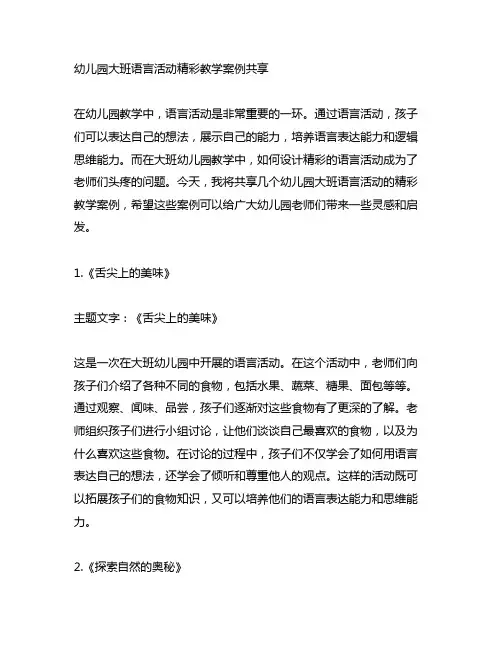 幼儿园大班语言活动精彩教学案例共享

在幼儿园教学中，语言活动是非常重要的一环。通过语言活动，孩子们可以表达自己的想法，展示自己的能力，培养语言表达能力和逻辑思维能力。而在大班幼儿园教学中，如何设计精彩的语言活动成为了老师们头疼的问题。今天，我将共享几个幼儿园大班语言活动的精彩教学案例，希望这些案例可以给广大幼儿园老师们带来一些灵感和启发。

1.《舌尖上的美味》

主题文字：《舌尖上的美味》

这是一次在大班幼儿园中开展的语言活动。在这个活动中，老师们向孩子们介绍了各种不同的食物，包括水果、蔬菜、糖果、面包等等。通过观察、闻味、品尝，孩子们逐渐对这些食物有了更深的了解。老师组织孩子们进行小组讨论，让他们谈谈自己最喜欢的食物，以及为什么喜欢这些食物。在讨论的过程中，孩子们不仅学会了如何用语言表达自己的想法，还学会了倾听和尊重他人的观点。这样的活动既可以拓展孩子们的食物知识，又可以培养他们的语言表达能力和思维能力。

2.《探索自然的奥秘》